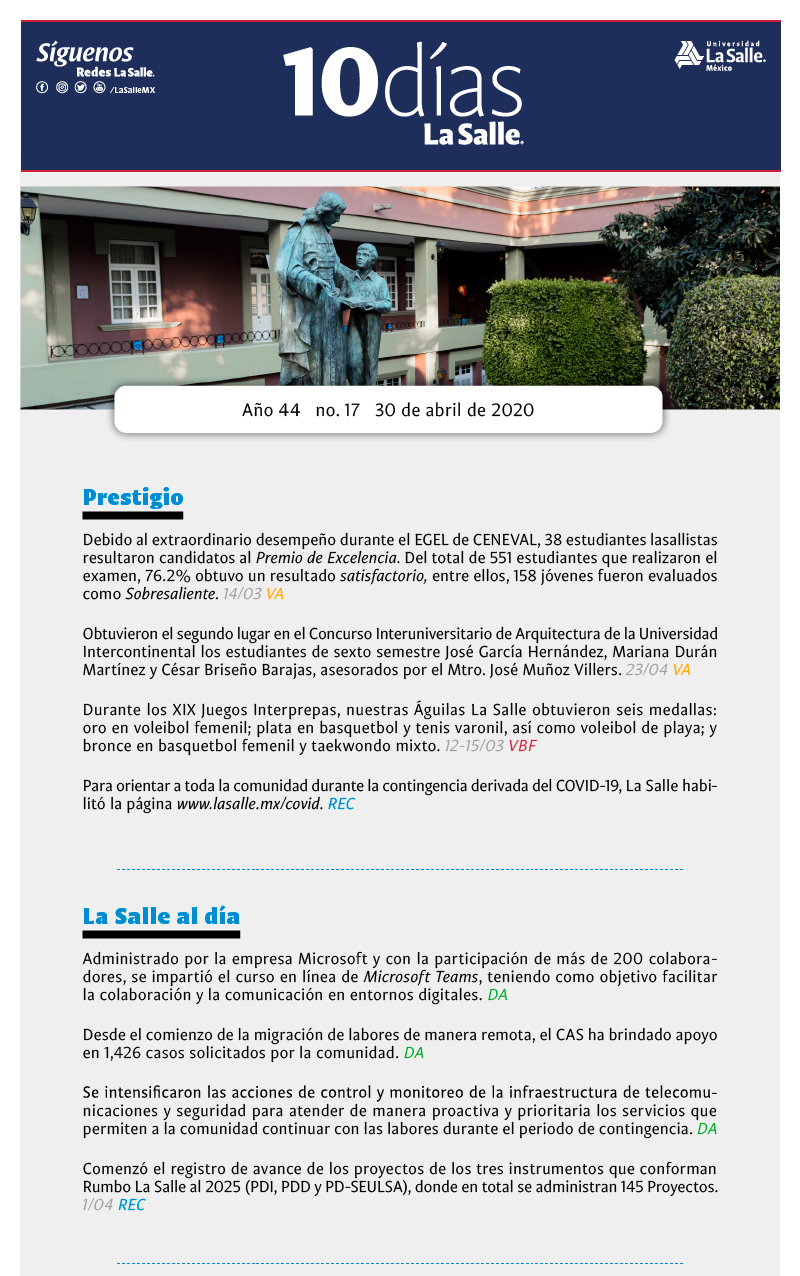 Síguenos
Redes La Salle.
/LaSalleMX

10días
La Salle.

Universidad
La Salle.
México

Año 44 no. 17 30 de abril de 2020

Prestigio

Debido al extraordinario desempeño durante el EGEL de CENEVAL, 38 estudiantes lasallistas resultaron candidatos al Premio de Excelencia. Del total de 551 estudiantes que realizaron el examen, 76.2% obtuvo un resultado satisfactorio, entre ellos, 158 jóvenes fueron evaluados como Sobresaliente. 14/03 VA

Obtuvieron el segundo lugar en el Concurso Interuniversitario de Arquitectura de la Universidad Intercontinental los estudiantes de sexto semestre José García Hernández, Mariana Durán Martínez y César Briseño Barajas, asesorados por el Mtro. José Muñoz Villers. 23/04 VA

Durante los XIX Juegos Interprepas, nuestras Águilas La Salle obtuvieron seis medallas: oro en voleibol femenil; plata en basquetbol y tenis varonil, así como voleibol de playa; y bronce en basquetbol femenil y taekwondo mixto. 12-15/03 VBF

Para orientar a toda la comunidad durante la contingencia derivada del COVID-19, La Salle habilitó la página www.lasalle.mx/covid. REC

La Salle al día

Administrado por la empresa Microsoft y con la participación de más de 200 colaboradores, se impartió el curso en línea de Microsoft Teams, teniendo como objetivo facilitar la colaboración y la comunicación en entornos digitales. DA

Desde el comienzo de la migración de labores de manera remota, el CAS ha brindado apoyo en 1,426 casos solicitados por la comunidad. DA

Se intensificaron las acciones de control y monitoreo de la infraestructura de telecomunicaciones y seguridad para atender de manera proactiva y prioritaria los servicios que permiten a la comunidad continuar con las labores durante el periodo de contingencia. DA

Comenzó el registro de avance de los proyectos de los tres instrumentos que conforman Rumbo La Salle al 2025 (PDI, PDD y PD-SEULSA), donde en total se administran 145 Proyectos. 1/04 REC